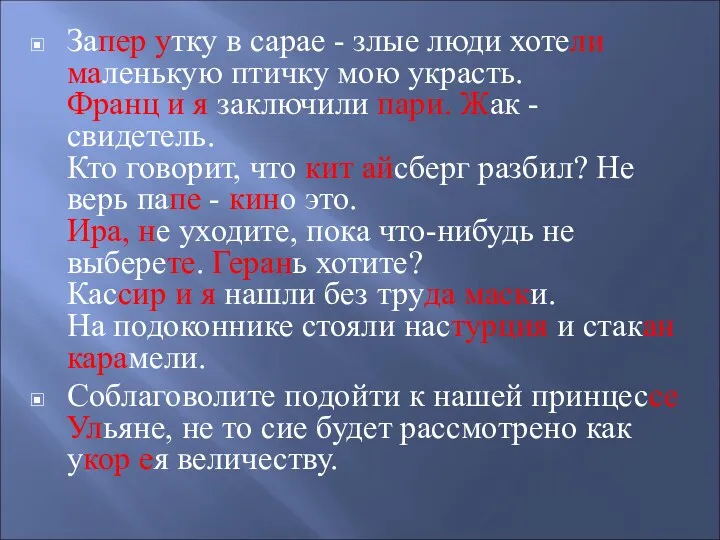 Запер утку в сарае - злые люди хотели маленькую птичку мою украсть.
Франц и я заключили пари. Жак - свидетель.
Кто говорит, что кит айсберг разбил? Не верь папе - кино это.
Ира, не уходите, пока что-нибудь не выберете. Герань хотите?
Кассир и я нашли без труда маски.
На подоконнике стояли настурция и стакан карамели.

Соблаговолите подойти к нашей принцессе Ульяне, не то сие будет рассмотрено как укор ея величеству.